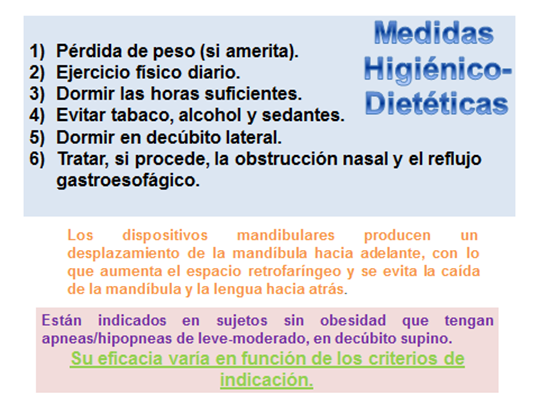 Medidas Higiénico-Dietéticas

1) Pérdida de peso (si amerita).
2) Ejercicio físico diario.
3) Dormir las horas suficientes.
4) Evitar tabaco, alcohol y sedantes.
5) Dormir en decúbito lateral.
6) Tratar, si procede, la obstrucción nasal y el reflujo gastroesofágico.

Los dispositivos mandibulares producen un desplazamiento de la mandíbula hacia adelante, con lo que aumenta el espacio retrofaríngeo y se evita la caída de la mandíbula y la lengua hacia atrás.

Están indicados en sujetos sin obesidad que tengan apneas/hipopneas de leve-moderado, en decúbito supino.

Su eficacia varía en función de los criterios de indicación.